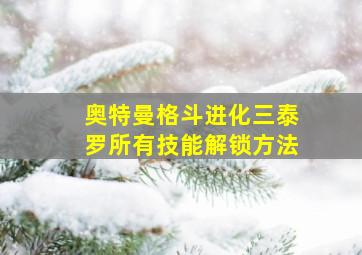 奥特曼格斗进化三泰罗所有技能解锁方法